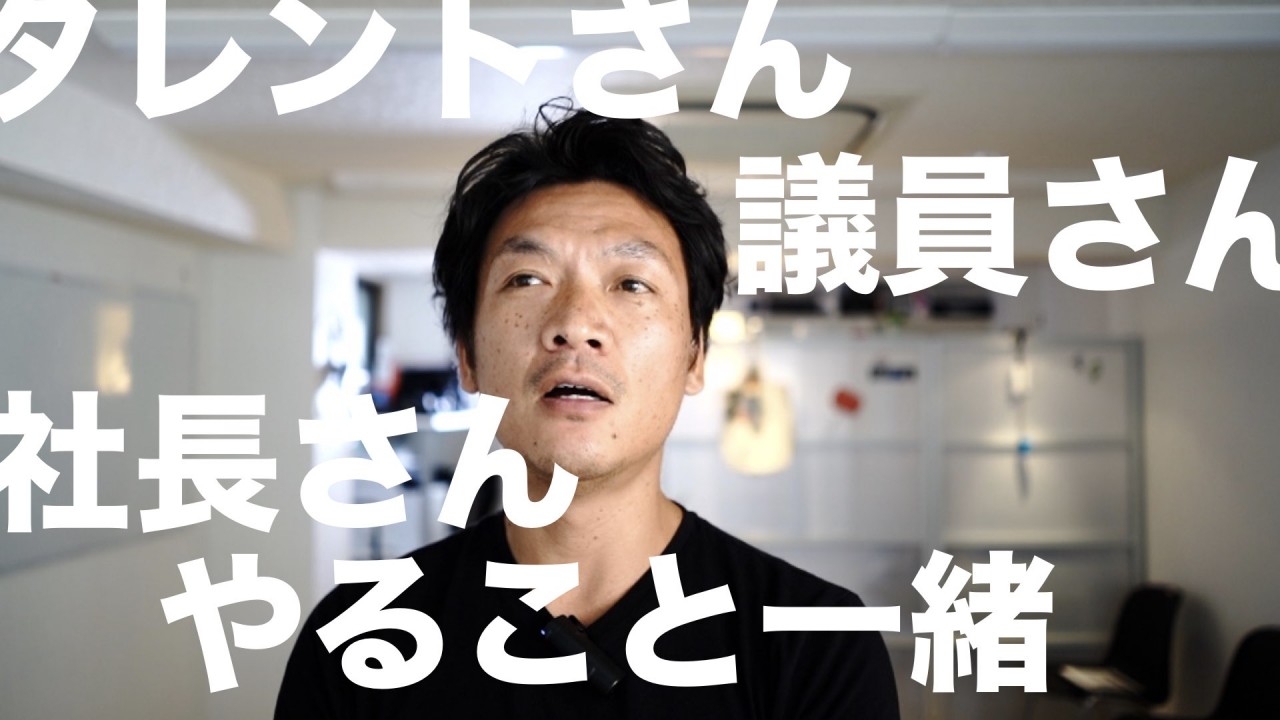 タレントさん
議員さん
社長さん
やること一緒